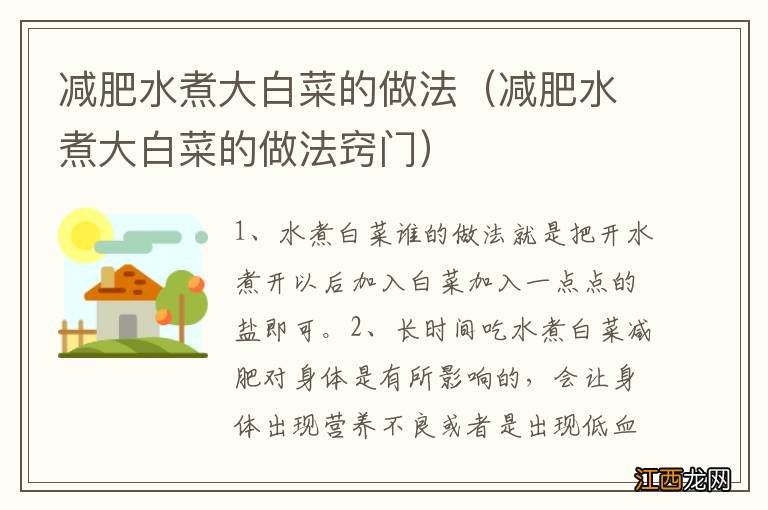 减肥水煮大白菜的做法（减肥水煮大白菜的做法窍门）

1、水煮白菜谁的做法就是把开水煮开以后加入白菜加入一点点的盐即可。2、长时间吃水煮白菜减肥对身体是有所影响的，会让身体出现营养不良或者是出现低血

江西龙网